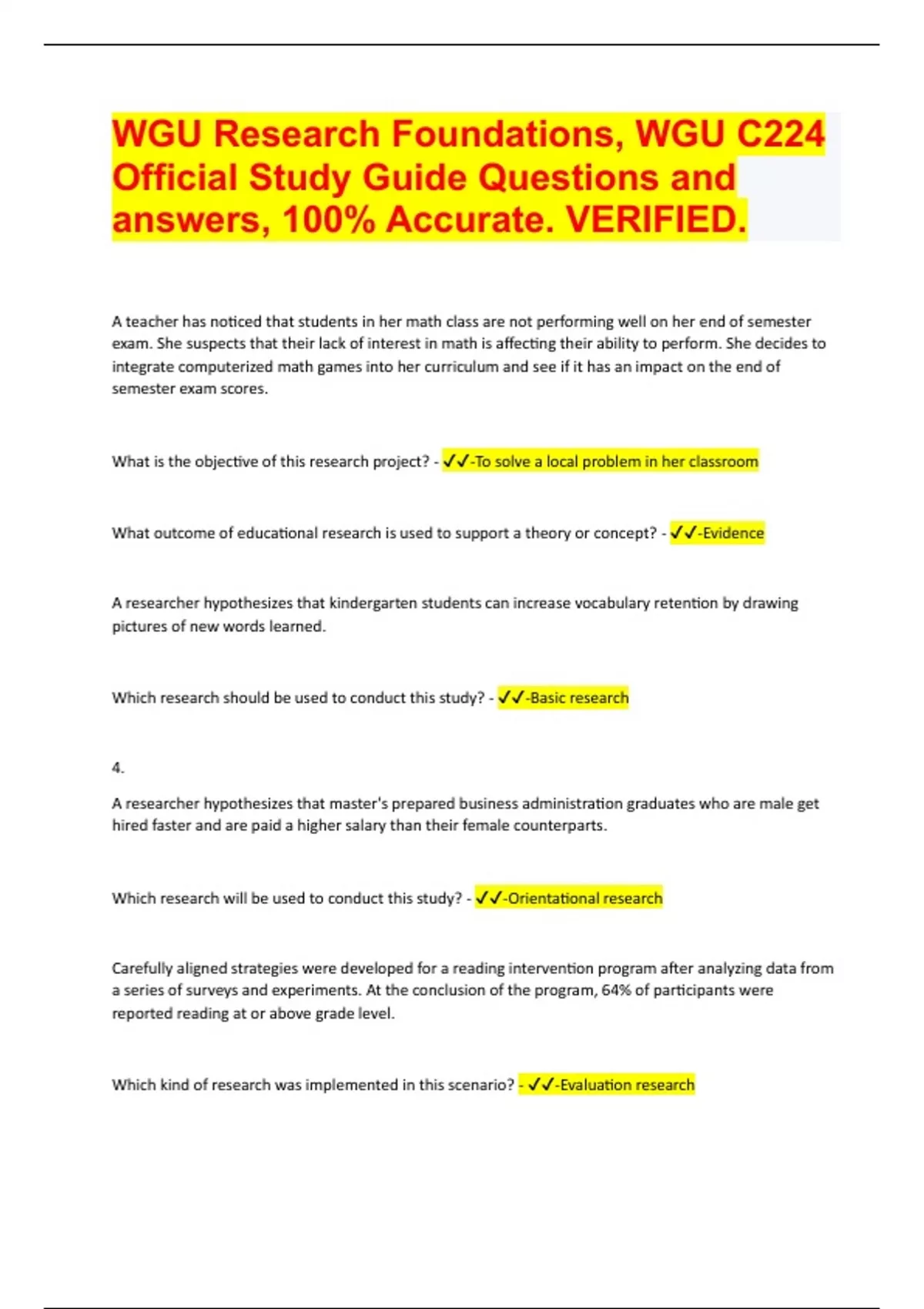 WGU Research Foundations, WGU C224 Official Study Guide Questions and answers, 100% Accurate. VERIFIED.

A teacher has noticed that students in her math class are not performing well on her end of semester exam. She suspects that their lack of interest in math is affecting their ability to perform. She decides to integrate computerized math games into her curriculum and see if it has an impact on the end of semester exam scores.

What is the objective of this research project? - ✓✓-To solve a local problem in her classroom

What outcome of educational research is used to support a theory or concept? - ✓✓-Evidence

A researcher hypothesizes that kindergarten students can increase vocabulary retention by drawing pictures of new words learned.

Which research should be used to conduct this study? - ✓✓-Basic research

4.

A researcher hypothesizes that master's prepared business administration graduates who are male get hired faster and are paid a higher salary than their female counterparts.

Which research will be used to conduct this study? - ✓✓-Orientational research

Carefully aligned strategies were developed for a reading intervention program after analyzing data from a series of surveys and experiments. At the conclusion of the program, 64% of participants were reported reading at or above grade level.

Which kind of research was implemented in this scenario? - ✓✓-Evaluation research